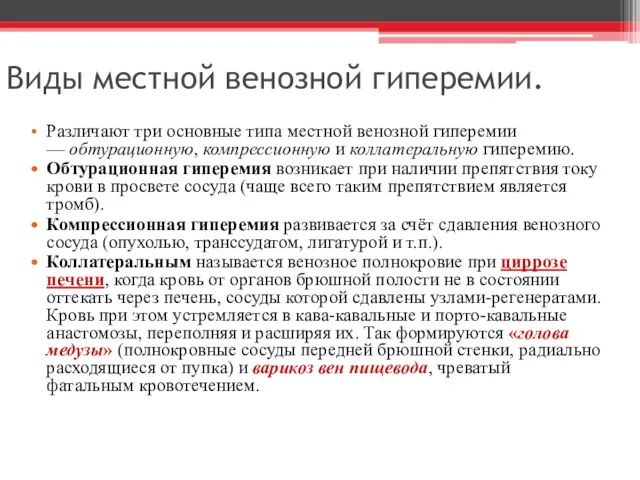 Виды местной венозной гиперемии.

• Различают три основные типа местной венозной гиперемии — обтурационную, компрессионную и коллатеральную гиперемию.
• Обтурационная гиперемия возникает при наличии препятствия току крови в просвете сосуда (чаще всего таким препятствием является тромб).
• Компрессионная гиперемия развивается за счёт сдавления венозного сосуда (опухолью, транссудатом, лигатурой и т.п.).
• Коллатеральным называется венозное полнокровие при циррозе печени, когда кровь от органов брюшной полости не в состоянии оттекать через печень, сосуды которой сдавлены узлами-регенератами. Кровь при этом устремляется в кава-кавальные и порто-кавальные анастомозы, переполняя и расширяя их. Так формируются «голова медузы» (полнокровные сосуды передней брюшной стенки, радиально расходящиеся от пупка) и варикоз вен пищевода, чреватый фатальным кровотечением.